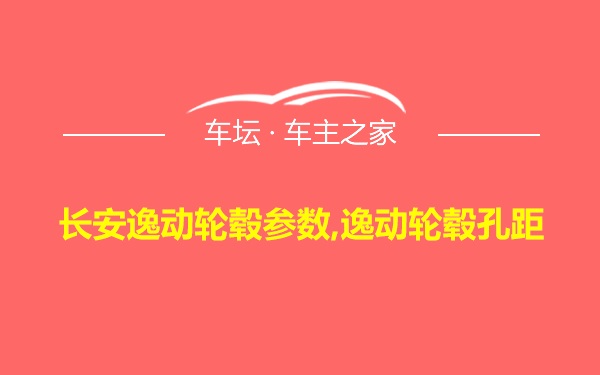 车坛 · 车主之家

长安逸动轮毂参数,逸动轮毂孔距